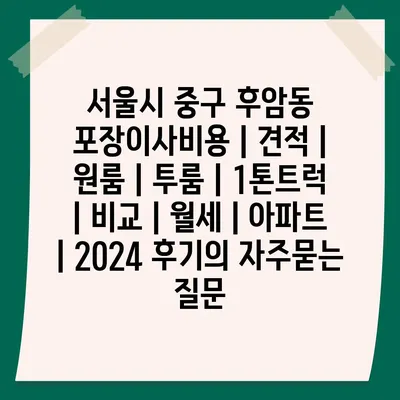 서울시 중구 후암동 포장이사비용 | 견적 | 원룸 | 투룸 | 1톤트럭 | 비교 | 월세 | 아파트 | 2024 후기의 자주묻는 질문